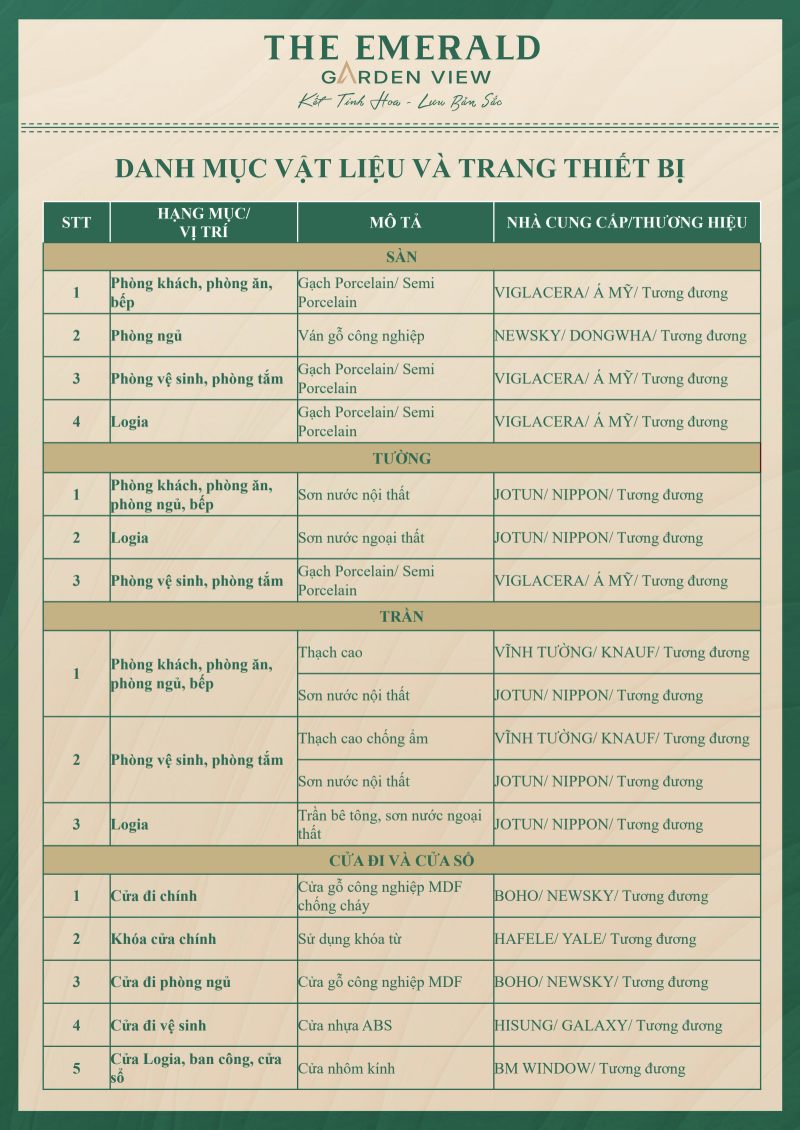 THE EMERALD
GARDEN VIEW
Kết Tinh Hoa - Lưu Bản Sắc

DANH MỤC VẬT LIỆU VÀ TRANG THIẾT BỊ

| STT | HẠNG MỤC/ VỊ TRÍ | MÔ TẢ | NHÀ CUNG CẤP/THƯƠNG HIỆU |
|---|---|---|---|
| SÀN | | | |
| 1 | Phòng khách, phòng ăn, bếp | Gạch Porcelain/ Semi Porcelain | VIGLACERA/ Á MỸ/ Tương đương |
| 2 | Phòng ngủ | Ván gỗ công nghiệp | NEWSKY/ DONGWHA/ Tương đương |
| 3 | Phòng vệ sinh, phòng tắm | Gạch Porcelain/ Semi Porcelain | VIGLACERA/ Á MỸ/ Tương đương |
| 4 | Logia | Gạch Porcelain/ Semi Porcelain | VIGLACERA/ Á MỸ/ Tương đương |
| TƯỜNG | | | |
| 1 | Phòng khách, phòng ăn, phòng ngủ, bếp | Sơn nước nội thất | JOTUN/ NIPPON/ Tương đương |
| 2 | Logia | Sơn nước ngoại thất | JOTUN/ NIPPON/ Tương đương |
| 3 | Phòng vệ sinh, phòng tắm | Gạch Porcelain/ Semi Porcelain | VIGLACERA/ Á MỸ/ Tương đương |
| TRẦN | | | |
| 1 | Phòng khách, phòng ăn, phòng ngủ, bếp | Thạch cao | VĨNH TƯỜNG/ KNAUF/ Tương đương |
| | | Sơn nước nội thất | JOTUN/ NIPPON/ Tương đương |
| 2 | Phòng vệ sinh, phòng tắm | Thạch cao chống ẩm | VĨNH TƯỜNG/ KNAUF/ Tương đương |
| | | Sơn nước nội thất | JOTUN/ NIPPON/ Tương đương |
| 3 | Logia | Trần bê tông, sơn nước ngoại thất | JOTUN/ NIPPON/ Tương đương |
| CỬA ĐI VÀ CỬA SỔ | | | |
| 1 | Cửa đi chính | Cửa gỗ công nghiệp MDF chống cháy | BOHO/ NEWSKY/ Tương đương |
| 2 | Khóa cửa chính | Sử dụng khóa từ | HAFELE/ YALE/ Tương đương |
| 3 | Cửa đi phòng ngủ | Cửa gỗ công nghiệp MDF | BOHO/ NEWSKY/ Tương đương |
| 4 | Cửa đi vệ sinh | Cửa nhựa ABS | HISUNG/ GALAXY/ Tương đương |
| 5 | Cửa Logia, ban công, cửa sổ | Cửa nhôm kính | BM WINDOW/ Tương đương |